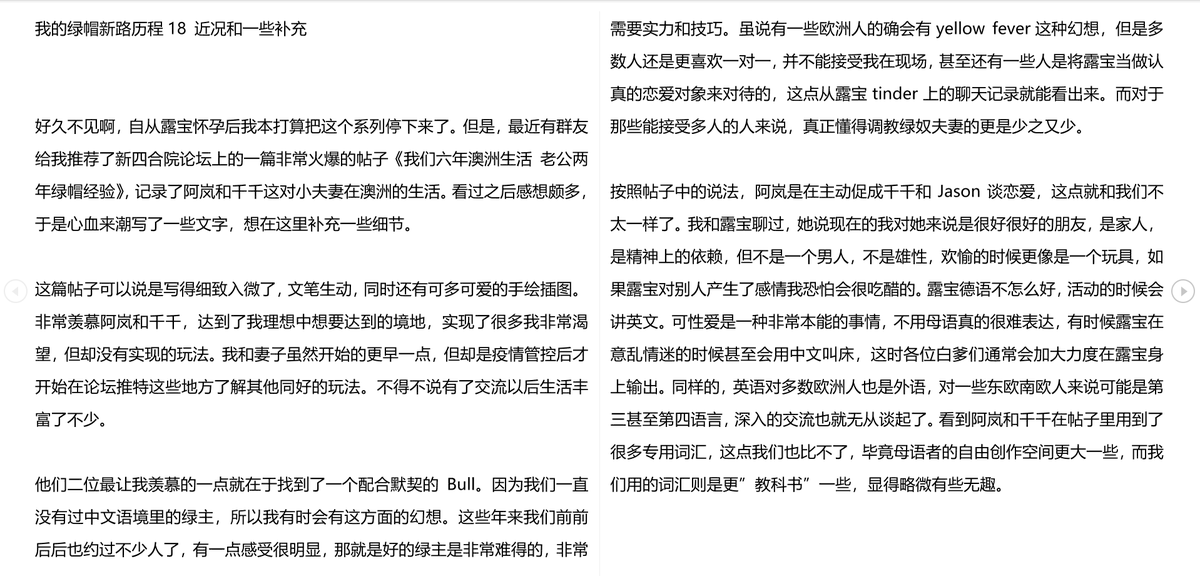 我的绿帽新路历程 18 近况和一些补充

好久不见啊，自从露宝怀孕后我本打算把这个系列停下来了。但是，最近有群友给我推荐了新四合院论坛上的一篇非常火爆的帖子《我们六年澳洲生活 老公两年绿帽经验》，记录了阿岚和千千这对小夫妻在澳洲的生活。看过之后感想颇多，于是心血来潮写了一些文字，想在这里补充一些细节。

这篇帖子可以说是写得细致入微了，文笔生动，同时还有可多可爱的手绘插图。非常羡慕阿岚和千千，达到了我理想中想要达到的境地，实现了很多我非常渴望，但却没有实现的玩法。我和妻子虽然开始的更早一点，但却是疫情管控后才开始在论坛推特这些地方了解其他同好的玩法。不得不说有了交流以后生活丰富了不少。

他们二位最让我羡慕的一点就在于找到了一个配合默契的 Bull。因为我们一直没有过中文语境里的绿主，所以我有时会有这方面的幻想。这些年来我们前前后后也约过不少人了，有一点感受很明显，那就是好的绿主是非常难得的，非常需要实力和技巧。虽说有一些欧洲人的确会有 yellow fever 这种幻想，但是多数人还是更喜欢一对一，并不能接受我在现场，甚至还有一些人是将露宝当做认真的恋爱对象来对待的，这点从露宝 tinder 上的聊天记录就能看出来。而对于那些能接受多人的人来说，真正懂得调教绿奴夫妻的更是少之又少。

按照帖子中的说法，阿岚是在主动促成千千和 Jason 谈恋爱，这点就和我们不太一样了。我和露宝聊过，她说现在的我对她来说是很好很好的朋友，是家人，是精神上的依赖，但不是一个男人，不是雄性，欢愉的时候更像是一个玩具，如果露宝对别人产生了感情我恐怕会很吃醋的。露宝德语不怎么好，活动的时候会讲英文。可性爱是一种非常本能的事情，不用母语真的很难表达，有时候露宝在意乱情迷的时候甚至会用中文叫床，这时各位白爹们通常会加大力度在露宝身上输出。同样的，英语对多数欧洲人也是外语，对一些东欧南欧人来说可能是第三甚至第四语言，深入的交流也就无从谈起了。看到阿岚和千千在帖子里用到了很多专用词汇，这点我们也比不了，毕竟母语者的自由创作空间更大一些，而我们用的词汇则是更”教科书”一些，显得略微有些无趣。